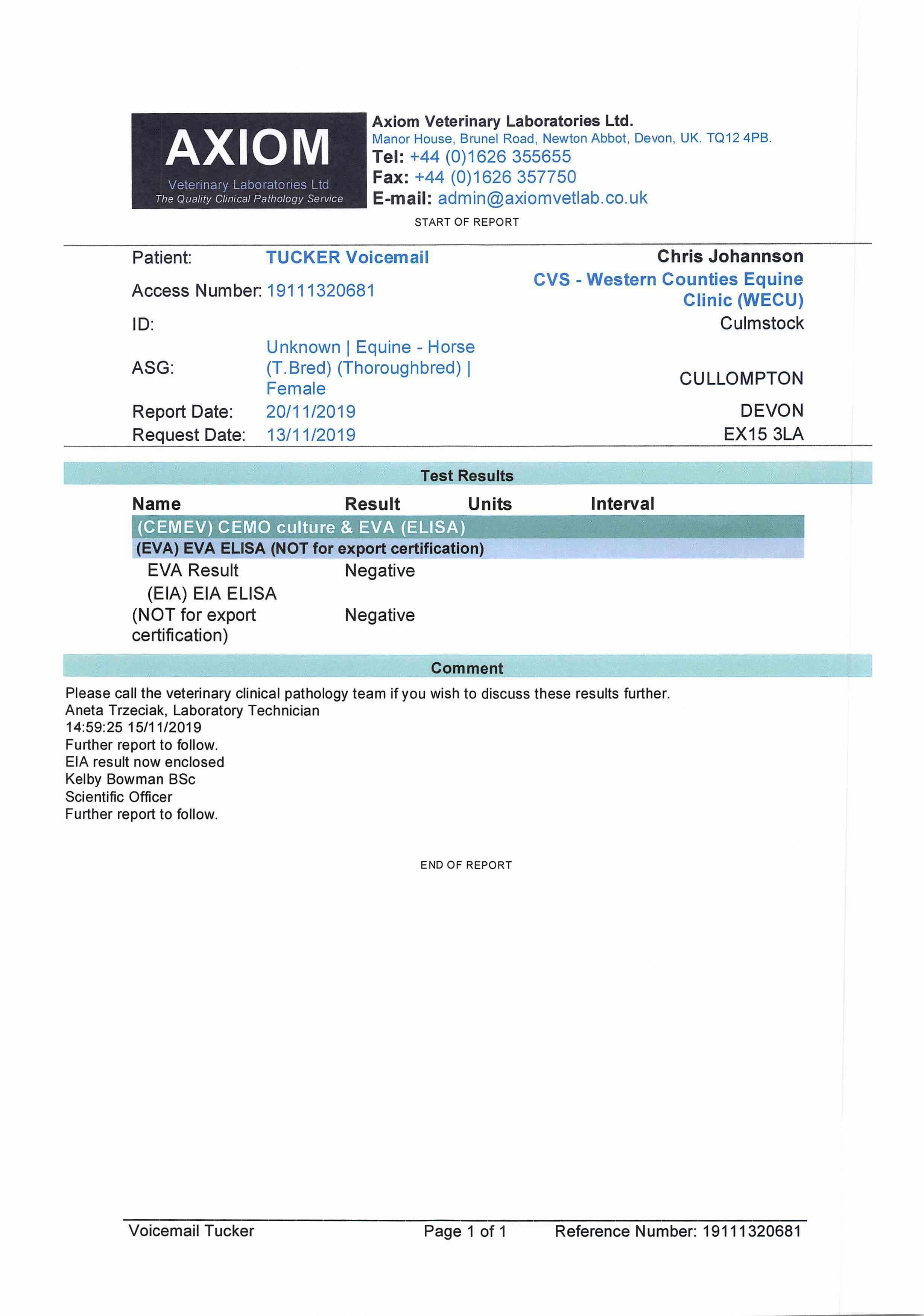 AXIOM
Veterinary Laboratories Ltd
The Quality Clinical Pathology Service

Axiom Veterinary Laboratories Ltd.
Manor House, Brunel Road, Newton Abbot, Devon, UK. TQ12 4PB.
Tel: +44 (0)1626 355655
Fax: +44 (0)1626 357750
E-mail: admin@axiomvetlab.co.uk

START OF REPORT

Patient: TUCKER Voicemail
Access Number: 19111320681
ID:
ASG: Unknown | Equine - Horse (T.Bred) (Thoroughbred) | Female
Report Date: 20/11/2019
Request Date: 13/11/2019

Chris Johannson
CVS - Western Counties Equine Clinic (WECU)
Culmstock
CULLOMPTON
DEVON
EX15 3LA

Test Results

| Name | Result | Units | Interval |
|---|---|---|---|
| (CEMEV) CEMO culture & EVA (ELISA) | | | |
| (EVA) EVA ELISA (NOT for export certification) | | | |
| EVA Result | Negative | | |
| (EIA) EIA ELISA (NOT for export certification) | Negative | | |

Comment

Please call the veterinary clinical pathology team if you wish to discuss these results further.
Aneta Trzeciak, Laboratory Technician
14:59:25 15/11/2019
Further report to follow.
EIA result now enclosed
Kelby Bowman BSc
Scientific Officer
Further report to follow.

END OF REPORT

Voicemail Tucker Page 1 of 1 Reference Number: 19111320681